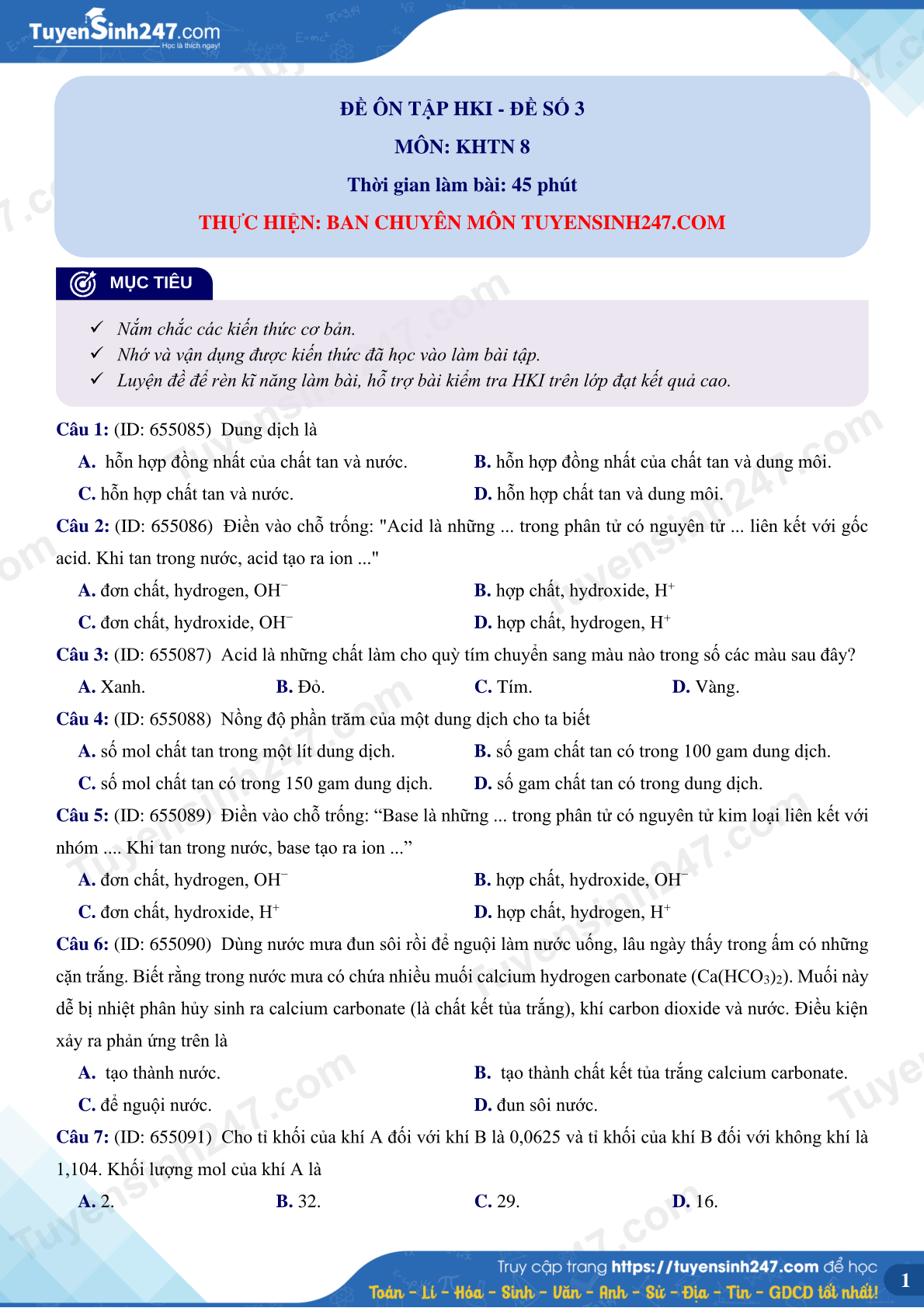 TuyenSinh247.com
Học là thích ngay!

ĐỀ ÔN TẬP HKI - ĐỀ SỐ 3

MÔN: KHTN 8

Thời gian làm bài: 45 phút

THỰC HIỆN: BAN CHUYÊN MÔN TUYENSINH247.COM

MỤC TIÊU

✓ Nắm chắc các kiến thức cơ bản.
✓ Nhớ và vận dụng được kiến thức đã học vào làm bài tập.
✓ Luyện đề để rèn kĩ năng làm bài, hỗ trợ bài kiểm tra HKI trên lớp đạt kết quả cao.

Câu 1: (ID: 655085) Dung dịch là

A. hỗn hợp đồng nhất của chất tan và nước.
B. hỗn hợp đồng nhất của chất tan và dung môi.
C. hỗn hợp chất tan và nước.
D. hỗn hợp chất tan và dung môi.

Câu 2: (ID: 655086) Điền vào chỗ trống: "Acid là những ... trong phân tử có nguyên tử ... liên kết với gốc acid. Khi tan trong nước, acid tạo ra ion ..."

A. đơn chất, hydrogen, $OH^-$
B. hợp chất, hydroxide, $H^+$
C. đơn chất, hydroxide, $OH^-$
D. hợp chất, hydrogen, $H^+$

Câu 3: (ID: 655087) Acid là những chất làm cho quỳ tím chuyển sang màu nào trong số các màu sau đây?

A. Xanh.
B. Đỏ.
C. Tím.
D. Vàng.

Câu 4: (ID: 655088) Nồng độ phần trăm của một dung dịch cho ta biết

A. số mol chất tan trong một lít dung dịch.
B. số gam chất tan có trong 100 gam dung dịch.
C. số mol chất tan có trong 150 gam dung dịch.
D. số gam chất tan có trong dung dịch.

Câu 5: (ID: 655089) Điền vào chỗ trống: “Base là những ... trong phân tử có nguyên tử kim loại liên kết với nhóm .... Khi tan trong nước, base tạo ra ion ...”

A. đơn chất, hydrogen, $OH^-$
B. hợp chất, hydroxide, $OH^-$
C. đơn chất, hydroxide, $H^+$
D. hợp chất, hydrogen, $H^+$

Câu 6: (ID: 655090) Dùng nước mưa đun sôi rồi để nguội làm nước uống, lâu ngày thấy trong ấm có những cặn trắng. Biết rằng trong nước mưa có chứa nhiều muối calcium hydrogen carbonate ($Ca(HCO_3)_2$). Muối này dễ bị nhiệt phân hủy sinh ra calcium carbonate (là chất kết tủa trắng), khí carbon dioxide và nước. Điều kiện xảy ra phản ứng trên là

A. tạo thành nước.
B. tạo thành chất kết tủa trắng calcium carbonate.
C. để nguội nước.
D. đun sôi nước.

Câu 7: (ID: 655091) Cho tỉ khối của khí A đối với khí B là 0,0625 và tỉ khối của khí B đối với không khí là 1,104. Khối lượng mol của khí A là

A. 2.
B. 32.
C. 29.
D. 16.

Truy cập trang https://tuyensinh247.com để học
Toán - Lí - Hóa - Sinh - Văn - Anh - Sử - Địa - Tin - GDCD tốt nhất!
1